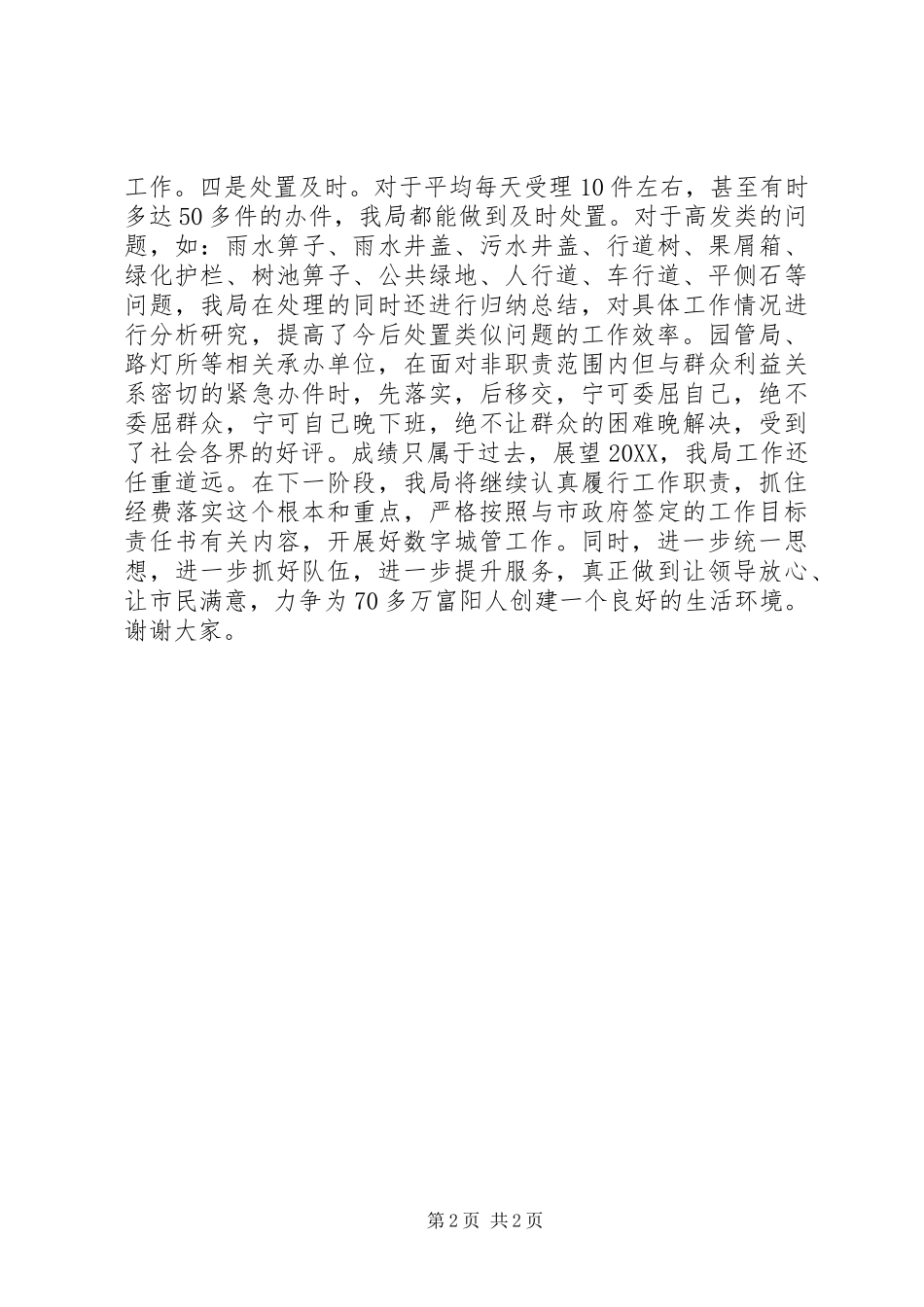 工作。四是处置及时。对于平均每天受理10件左右，甚至有时多达50多件的办件，我局都能做到及时处置。对于高发类的问题，如：雨水箅子、雨水井盖、污水井盖、行道树、果屑箱、绿化护栏、树池箅子、公共绿地、人行道、车行道、平侧石等问题，我局在处理的同时还进行归纳总结，对具体工作情况进行分析研究，提高了今后处置类似问题的工作效率。园管局、路灯所等相关承办单位，在面对非职责范围内但与群众利益关系密切的紧急办件时，先落实，后移交，宁可委屈自己，绝不委屈群众，宁可自己晚下班，绝不让群众的困难晚解决，受到了社会各界的好评。成绩只属于过去，展望20XX，我局工作还任重道远。在下一阶段，我局将继续认真履行工作职责，抓住经费落实这个根本和重点，严格按照与市政府签定的工作目标责任书有关内容，开展好数字城管工作。同时，进一步统一思想，进一步抓好队伍，进一步提升服务，真正做到让领导放心、让市民满意，力争为70多万富阳人创建一个良好的生活环境。谢谢大家。

第2页 共2页